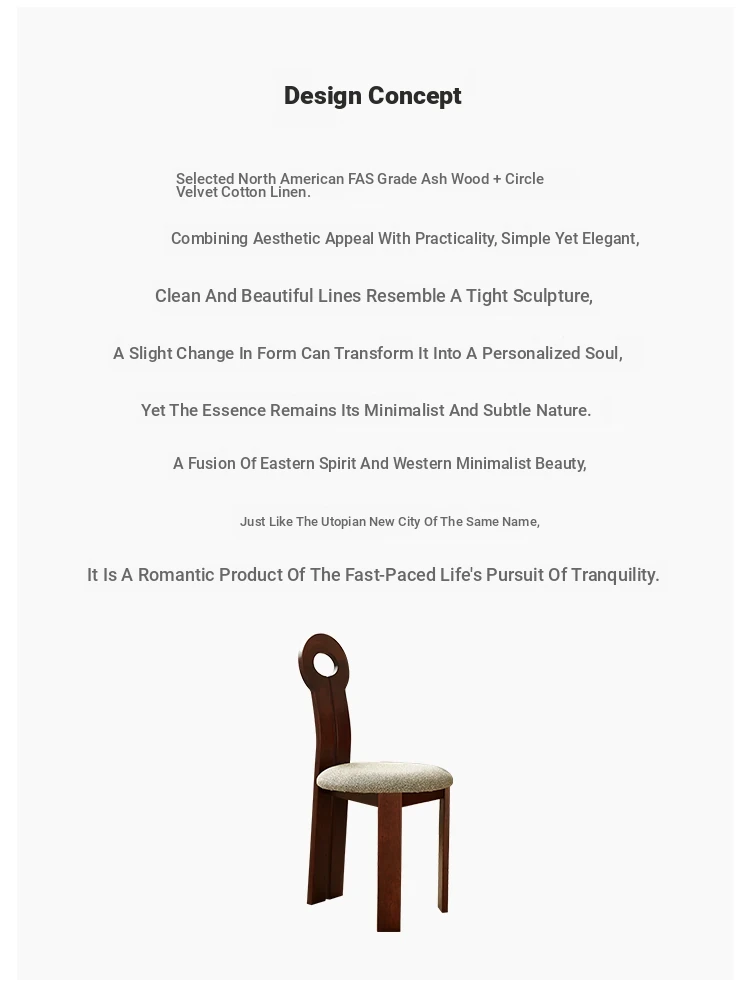 Design Concept

Selected North American FAS Grade Ash Wood + Circle Velvet Cotton Linen.

Combining Aesthetic Appeal With Practicality, Simple Yet Elegant,

Clean And Beautiful Lines Resemble A Tight Sculpture,

A Slight Change In Form Can Transform It Into A Personalized Soul,

Yet The Essence Remains Its Minimalist And Subtle Nature.

A Fusion Of Eastern Spirit And Western Minimalist Beauty,

Just Like The Utopian New City Of The Same Name,

It Is A Romantic Product Of The Fast-Paced Life's Pursuit Of Tranquility.